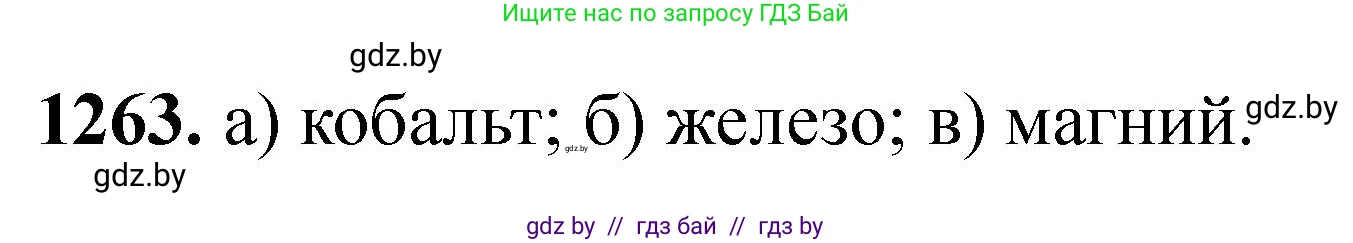 Ищите нас по запросу ГДЗ Бай

gdz.by

1263. а) кобальт; б) железо; в) магний.

gdz.by

gdz.by

gdz.by

gdz by // гдз бай // гдз by